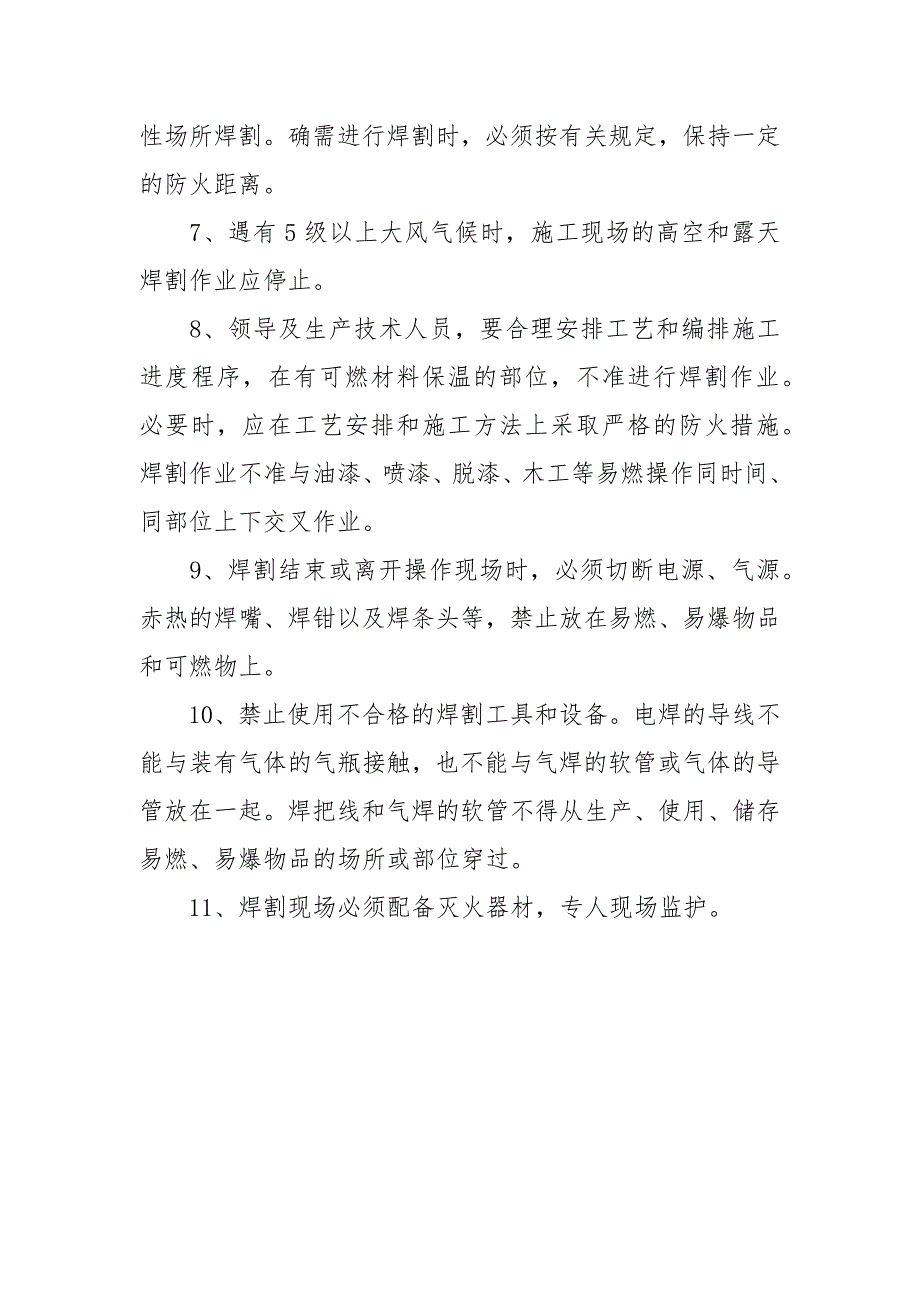 性场所焊割。确需进行焊割时，必须按有关规定，保持一定的防火距离。

7、遇有 5 级以上大风气候时，施工现场的高空和露天焊割作业应停止。

8、领导及生产技术人员，要合理安排工艺和编排施工进度程序，在有可燃材料保温的部位，不准进行焊割作业。必要时，应在工艺安排和施工方法上采取严格的防火措施。焊割作业不准与油漆、喷漆、脱漆、木工等易燃操作同时间、同部位上下交叉作业。

9、焊割结束或离开操作现场时，必须切断电源、气源。赤热的焊嘴、焊钳以及焊条头等，禁止放在易燃、易爆物品和可燃物上。

10、禁止使用不合格的焊割工具和设备。电焊的导线不能与装有气体的气瓶接触，也不能与气焊的软管或气体的导管放在一起。焊把线和气焊的软管不得从生产、使用、储存易燃、易爆物品的场所或部位穿过。

11、焊割现场必须配备灭火器材，专人现场监护。